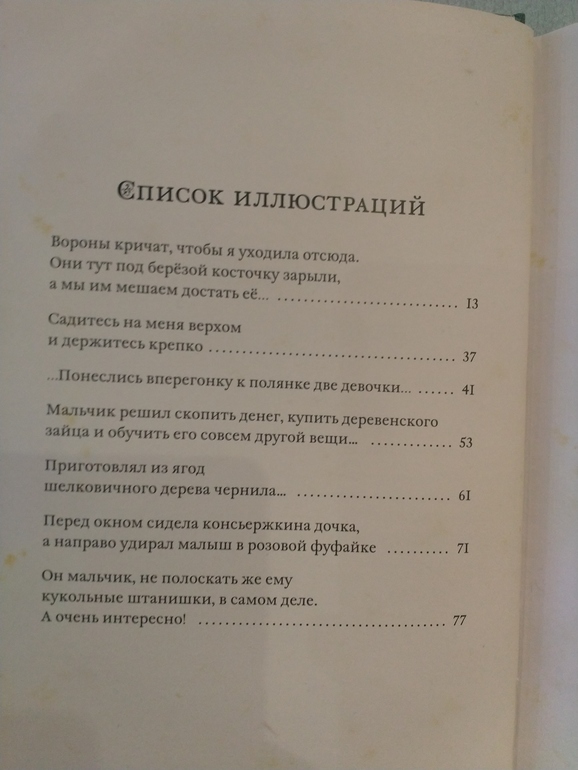 Список иллюстраций

Вороны кричат, чтобы я уходила отсюда.
Они тут под берёзой косточку зарыли,
а мы им мешаем достать её... 13

Садитесь на меня верхом
и держитесь крепко 37

...Понеслись вперегонку к полянке две девочки... 41

Мальчик решил скопить денег, купить деревенского
зайца и обучить его совсем другой вещи... 53

Приготовлял из ягод
шелковичного дерева чернила... 61

Перед окном сидела консьержкина дочка,
а направо удирал малыш в розовой фуфайке 71

Он мальчик, не полоскать же ему
кукольные штанишки, в самом деле.
А очень интересно! 77